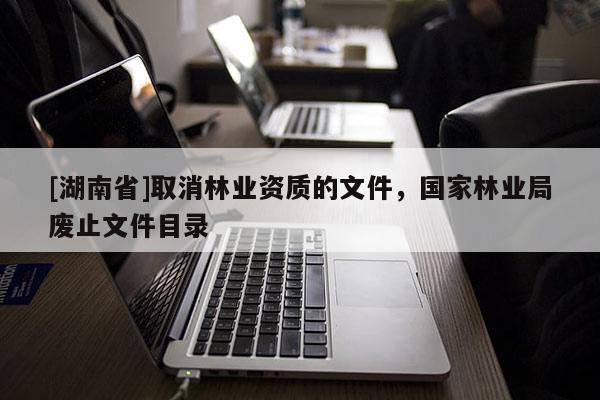 [湖南省]取消林业资质的文件，国家林业局废止文件目录